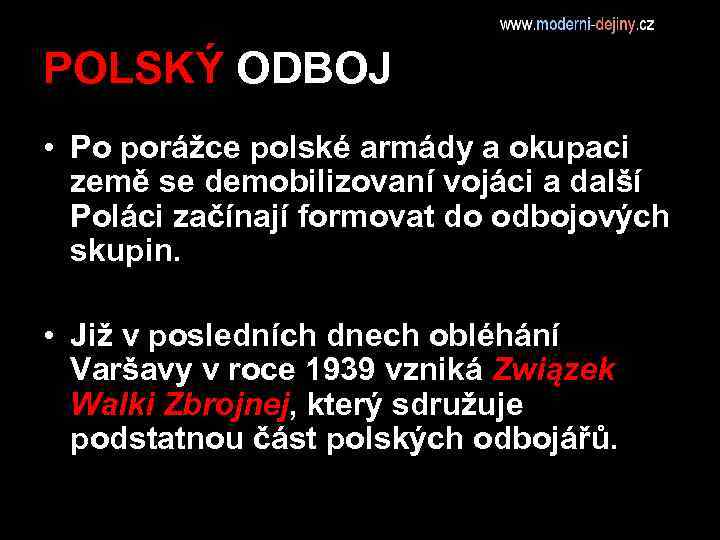 www.moderni-dejiny.cz

POLSKÝ ODBOJ

• Po porážce polské armády a okupaci země se demobilizovaní vojáci a další Poláci začínají formovat do odbojových skupin.

• Již v posledních dnech obléhání Varšavy v roce 1939 vzniká Związek Walki Zbrojnej, který sdružuje podstatnou část polských odbojářů.